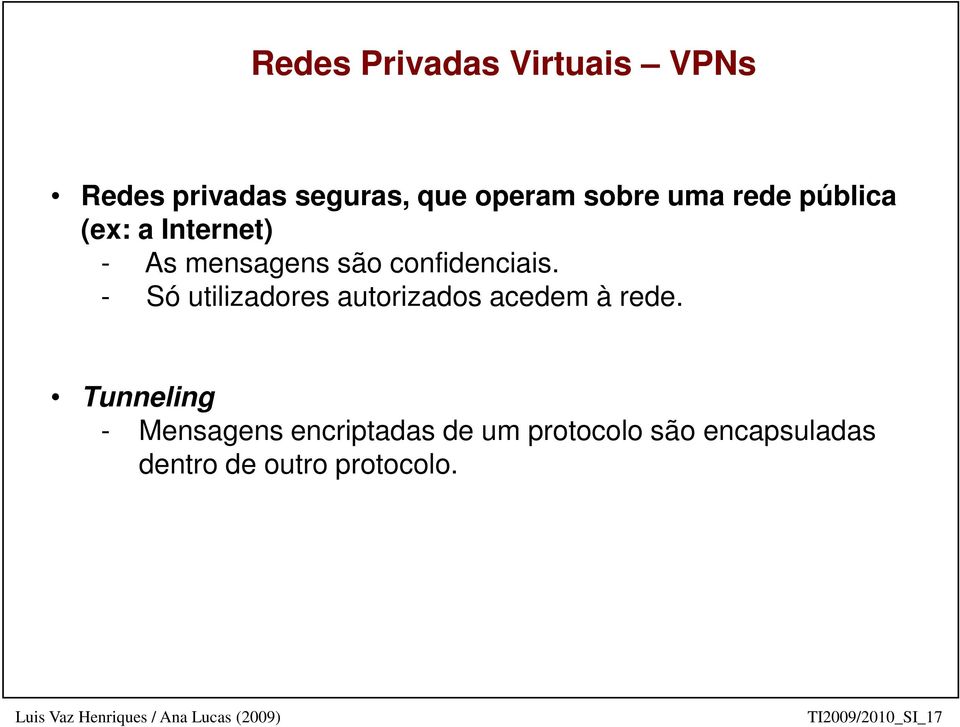 Redes Privadas Virtuais – VPNs

• Redes privadas seguras, que operam sobre uma rede pública (ex: a Internet)
- As mensagens são confidenciais.
- Só utilizadores autorizados acedem à rede.

• Tunneling
- Mensagens encriptadas de um protocolo são encapsuladas dentro de outro protocolo.

Luis Vaz Henriques / Ana Lucas (2009)

TI2009/2010_SI_17